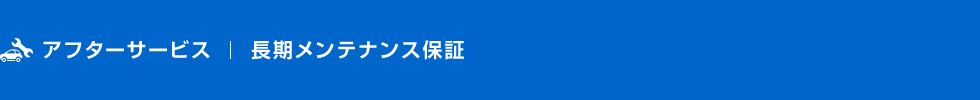 アフターサービス ｜ 長期メンテナンス保証